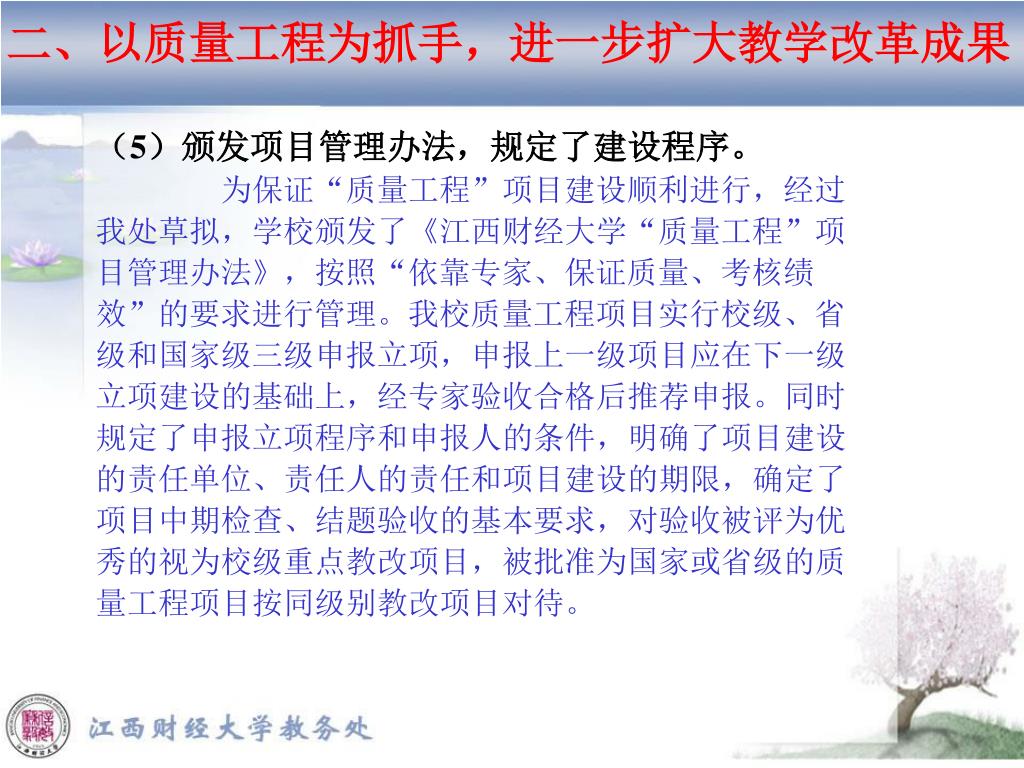 二、以质量工程为抓手，进一步扩大教学改革成果

（5）颁发项目管理办法，规定了建设程序。

为保证“质量工程”项目建设顺利进行，经过我处草拟，学校颁发了《江西财经大学“质量工程”项目管理办法》，按照“依靠专家、保证质量、考核绩效”的要求进行管理。我校质量工程项目实行校级、省级和国家级三级申报立项，申报上一级项目应在下一级立项建设的基础上，经专家验收合格后推荐申报。同时规定了申报立项程序和申报人的条件，明确了项目建设的责任单位、责任人的责任和项目建设的期限，确定了项目中期检查、结题验收的基本要求，对验收被评为优秀的视为校级重点教改项目，被批准为国家或省级的质量工程项目按同级别教改项目对待。

江西财经大学教务处